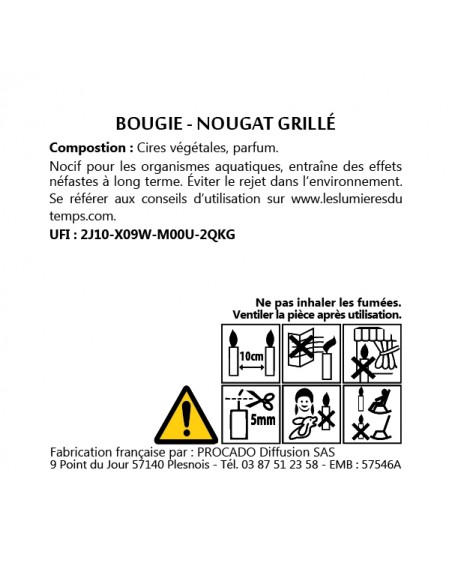 BOUGIE - NOUGAT GRILLÉ

**Compostion :** Cires végétales, parfum.

Nocif pour les organismes aquatiques, entraîne des effets néfastes à long terme. Éviter le rejet dans l'environnement. Se référer aux conseils d'utilisation sur www.leslumieresdu temps.com.

**UFI : 2J10-X09W-M00U-2QKG**

Ne pas inhaler les fumées.
Ventiler la pièce après utilisation.

10cm

5mm

Fabrication française par : PROCADO Diffusion SAS
9 Point du Jour 57140 Plesnois - Tél. 03 87 51 23 58 - EMB : 57546A